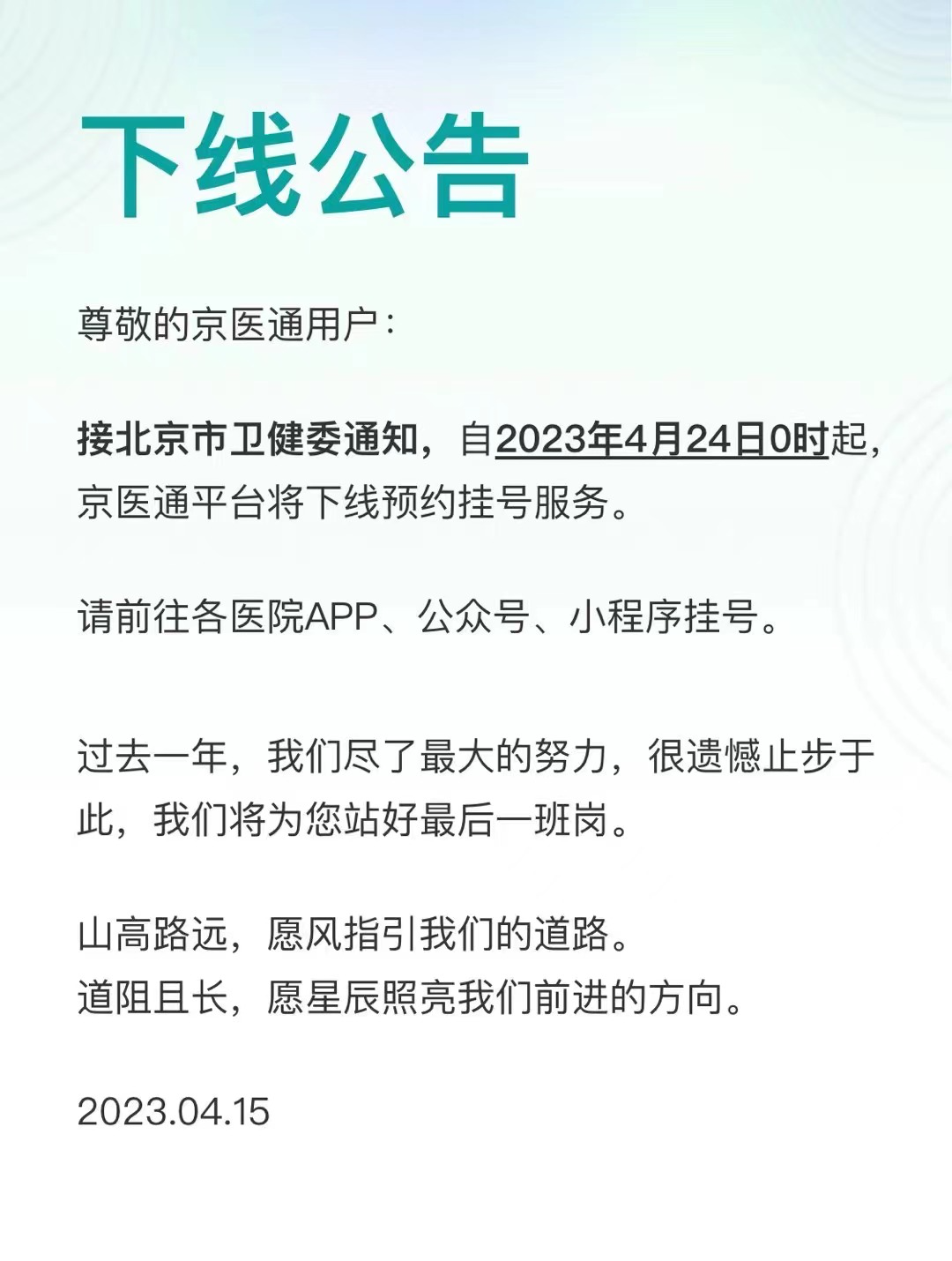 下线公告

尊敬的京医通用户：

接北京市卫健委通知，自2023年4月24日0时起，京医通平台将下线预约挂号服务。

请前往各医院APP、公众号、小程序挂号。

过去一年，我们尽了最大的努力，很遗憾止步于此，我们将为您站好最后一班岗。

山高路远，愿风指引我们的道路。
道阻且长，愿星辰照亮我们前进的方向。

2023.04.15